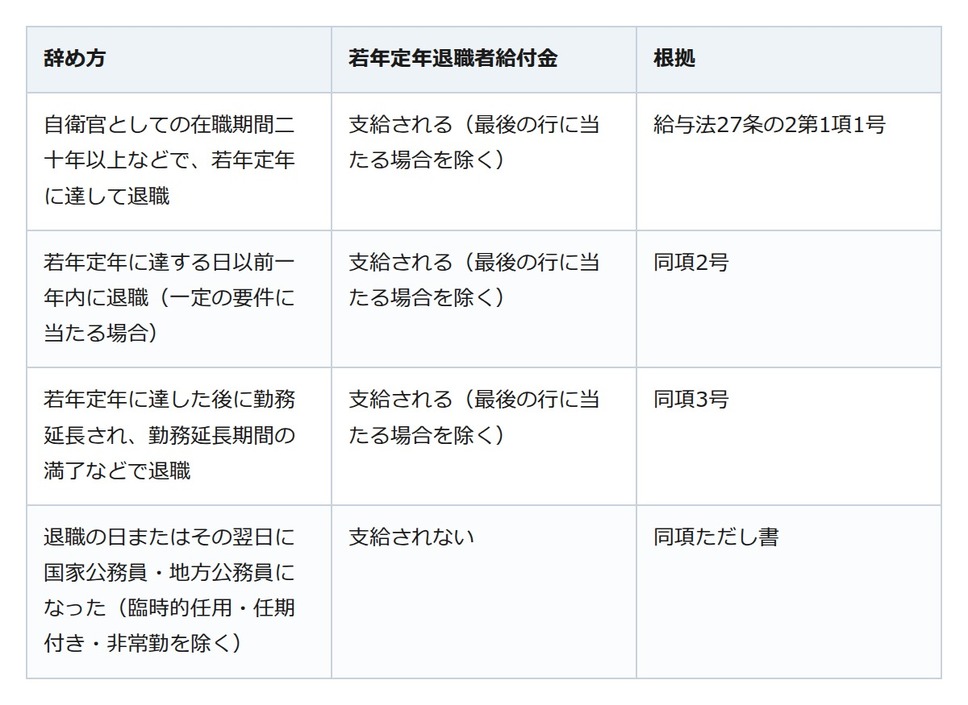 | 辞め方 | 若年定年退職者給付金 | 根拠 |
|---|---|---|
| 自衛官としての在職期間二十年以上などで、若年定年に達して退職 | 支給される（最後の行に当たる場合を除く） | 給与法27条の2第1項1号 |
| 若年定年に達する日以前一年内に退職（一定の要件に当たる場合） | 支給される（最後の行に当たる場合を除く） | 同項2号 |
| 若年定年に達した後に勤務延長され、勤務延長期間の満了などで退職 | 支給される（最後の行に当たる場合を除く） | 同項3号 |
| 退職の日またはその翌日に国家公務員・地方公務員になった（臨時的任用・任期付き・非常勤を除く） | 支給されない | 同項ただし書 |